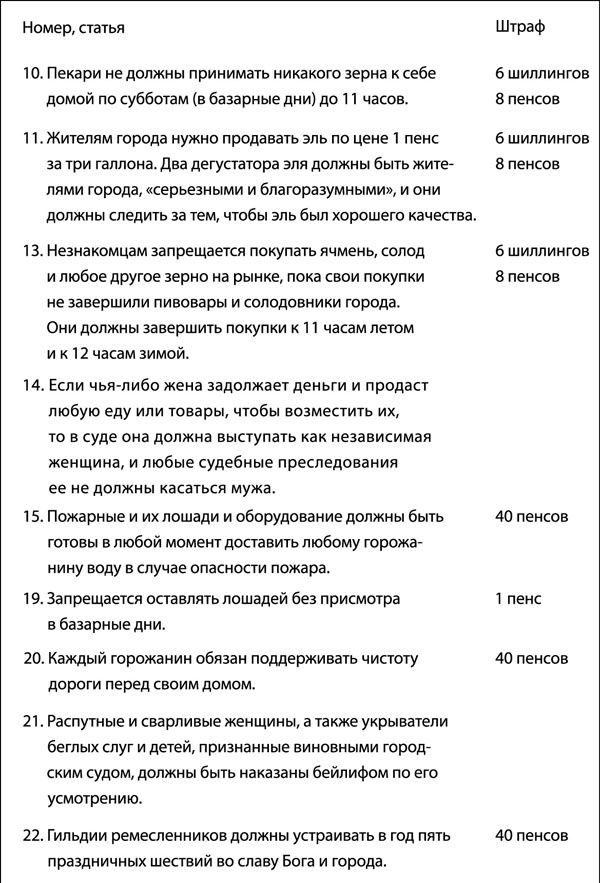 | Номер, статья | Штраф |
|---|---|
| 10. Пекари не должны принимать никакого зерна к себе домой по субботам (в базарные дни) до 11 часов. | 6 шиллингов 8 пенсов |
| 11. Жителям города нужно продавать эль по цене 1 пенс за три галлона. Два дегустатора эля должны быть жителями города, «серьезными и благоразумными», и они должны следить за тем, чтобы эль был хорошего качества. | 6 шиллингов 8 пенсов |
| 13. Незнакомцам запрещается покупать ячмень, солод и любое другое зерно на рынке, пока свои покупки не завершили пивовары и солодовники города. Они должны завершить покупки к 11 часам летом и к 12 часам зимой. | 6 шиллингов 8 пенсов |
| 14. Если чья-либо жена задолжает деньги и продаст любую еду или товары, чтобы возместить их, то в суде она должна выступать как независимая женщина, и любые судебные преследования ее не должны касаться мужа. | |
| 15. Пожарные и их лошади и оборудование должны быть готовы в любой момент доставить любому горожанину воду в случае опасности пожара. | 40 пенсов |
| 19. Запрещается оставлять лошадей без присмотра в базарные дни. | 1 пенс |
| 20. Каждый горожанин обязан поддерживать чистоту дороги перед своим домом. | 40 пенсов |
| 21. Распутные и сварливые женщины, а также укрыватели беглых слуг и детей, признанные виновными городским судом, должны быть наказаны бейлифом по его усмотрению. | |
| 22. Гильдии ремесленников должны устраивать в год пять праздничных шествий во славу Бога и города. | 40 пенсов |